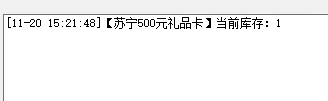 [11-20 15:21:48]【苏宁500元礼品卡】当前库存：1